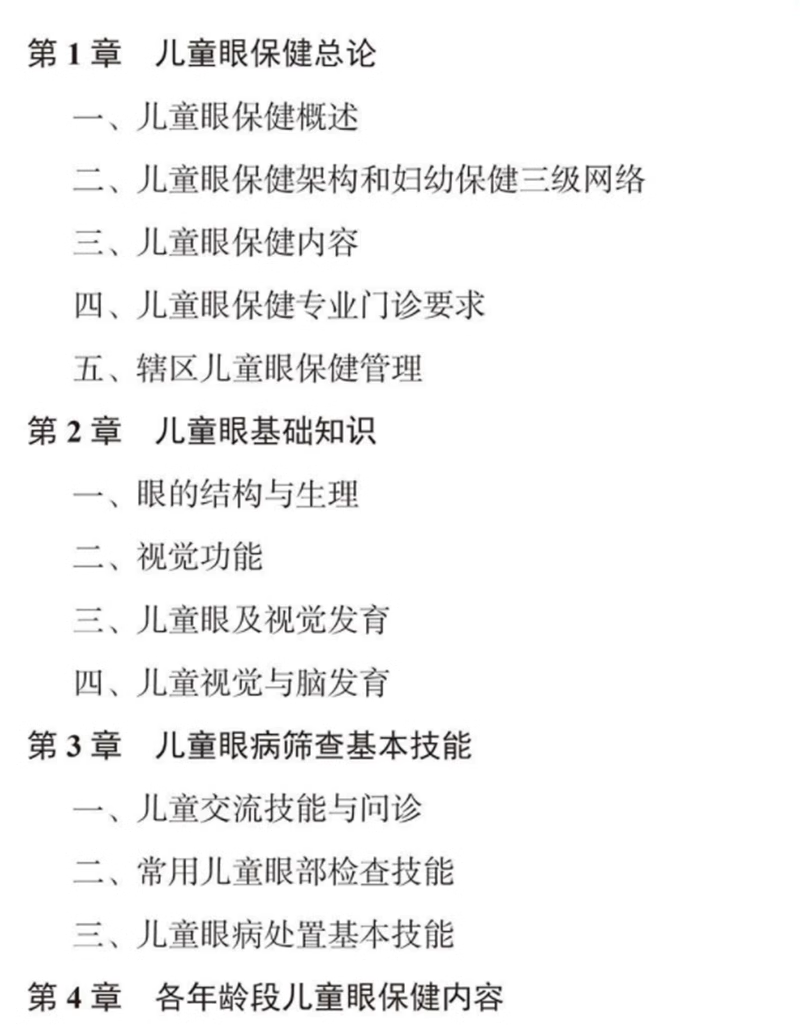 第 1 章　儿童眼保健总论

一、儿童眼保健概述

二、儿童眼保健架构和妇幼保健三级网络

三、儿童眼保健内容

四、儿童眼保健专业门诊要求

五、辖区儿童眼保健管理

第 2 章　儿童眼基础知识

一、眼的结构与生理

二、视觉功能

三、儿童眼及视觉发育

四、儿童视觉与脑发育

第 3 章　儿童眼病筛查基本技能

一、儿童交流技能与问诊

二、常用儿童眼部检查技能

三、儿童眼病处置基本技能

第 4 章　各年龄段儿童眼保健内容